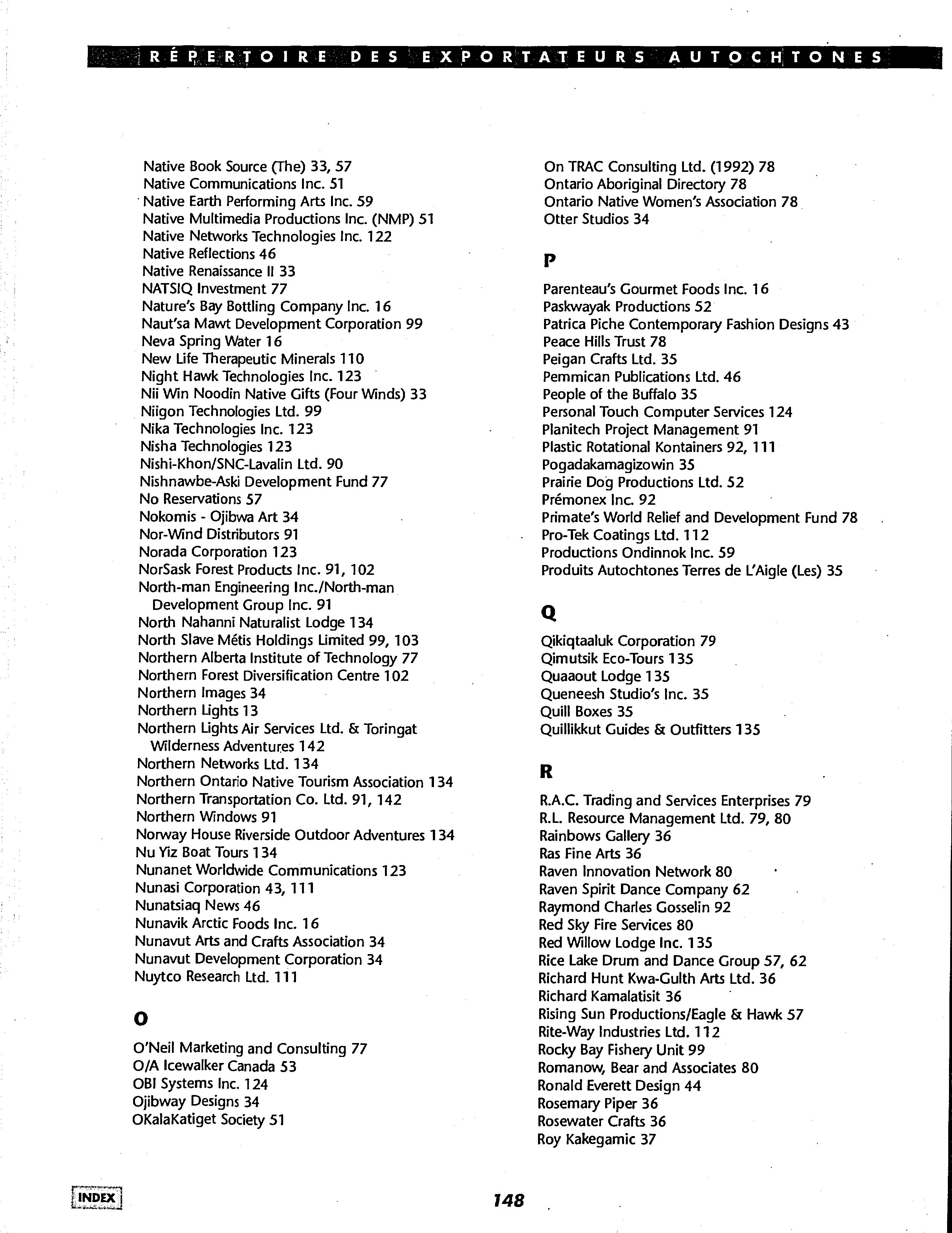 RÉPERTOIRE DES EXPORTATEURS AUTOCHTONES

Native Book Source (The) 33, 57
Native Communications Inc. 51
Native Earth Performing Arts Inc. 59
Native Multimedia Productions Inc. (NMP) 51
Native Networks Technologies Inc. 122
Native Reflections 46
Native Renaissance II 33
NATSIQ Investment 77
Nature's Bay Bottling Company Inc. 16
Naut'sa Mawt Development Corporation 99
Neva Spring Water 16
New Life Therapeutic Minerals 110
Night Hawk Technologies Inc. 123
Nii Win Noodin Native Gifts (Four Winds) 33
Niigon Technologies Ltd. 99
Nika Technologies Inc. 123
Nisha Technologies 123
Nishi-Khon/SNC-Lavalin Ltd. 90
Nishnawbe-Aski Development Fund 77
No Reservations 57
Nokomis - Ojibwa Art 34
Nor-Wind Distributors 91
Norada Corporation 123
NorSask Forest Products Inc. 91, 102
North-man Engineering Inc./North-man Development Group Inc. 91
North Nahanni Naturalist Lodge 134
North Slave Métis Holdings Limited 99, 103
Northern Alberta Institute of Technology 77
Northern Forest Diversification Centre 102
Northern Images 34
Northern Lights 13
Northern Lights Air Services Ltd. & Toringat Wilderness Adventures 142
Northern Networks Ltd. 134
Northern Ontario Native Tourism Association 134
Northern Transportation Co. Ltd. 91, 142
Northern Windows 91
Norway House Riverside Outdoor Adventures 134
Nu Yiz Boat Tours 134
Nunanet Worldwide Communications 123
Nunasi Corporation 43, 111
Nunatsiaq News 46
Nunavik Arctic Foods Inc. 16
Nunavut Arts and Crafts Association 34
Nunavut Development Corporation 34
Nuytco Research Ltd. 111

O

O'Neil Marketing and Consulting 77
O/A Icewalker Canada 53
OBI Systems Inc. 124
Ojibway Designs 34
OKalaKatiget Society 51
On TRAC Consulting Ltd. (1992) 78
Ontario Aboriginal Directory 78
Ontario Native Women's Association 78
Otter Studios 34

P

Parenteau's Gourmet Foods Inc. 16
Paskwayak Productions 52
Patrica Piche Contemporary Fashion Designs 43
Peace Hills Trust 78
Peigan Crafts Ltd. 35
Pemmican Publications Ltd. 46
People of the Buffalo 35
Personal Touch Computer Services 124
Planitech Project Management 91
Plastic Rotational Kontainers 92, 111
Pogadakamagizowin 35
Prairie Dog Productions Ltd. 52
Prémonex Inc. 92
Primate's World Relief and Development Fund 78
Pro-Tek Coatings Ltd. 112
Productions Ondinnok Inc. 59
Produits Autochtones Terres de L'Aigle (Les) 35

Q

Qikiqtaaluk Corporation 79
Qimutsik Eco-Tours 135
Quaaout Lodge 135
Queneesh Studio's Inc. 35
Quill Boxes 35
Quillikkut Guides & Outfitters 135

R

R.A.C. Trading and Services Enterprises 79
R.L. Resource Management Ltd. 79, 80
Rainbows Gallery 36
Ras Fine Arts 36
Raven Innovation Network 80
Raven Spirit Dance Company 62
Raymond Charles Gosselin 92
Red Sky Fire Services 80
Red Willow Lodge Inc. 135
Rice Lake Drum and Dance Group 57, 62
Richard Hunt Kwa-Gulth Arts Ltd. 36
Richard Kamalatisit 36
Rising Sun Productions/Eagle & Hawk 57
Rite-Way Industries Ltd. 112
Rocky Bay Fishery Unit 99
Romanow, Bear and Associates 80
Ronald Everett Design 44
Rosemary Piper 36
Rosewater Crafts 36
Roy Kakegamic 37

INDEX

148